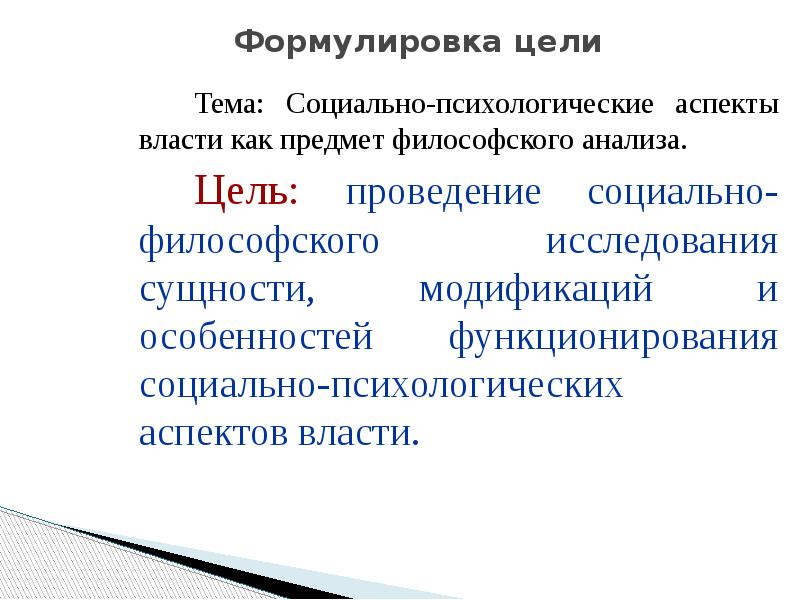 Формулировка цели

Тема: Социально-психологические аспекты власти как предмет философского анализа.

Цель: проведение социально-философского исследования сущности, модификаций и особенностей функционирования социально-психологических аспектов власти.